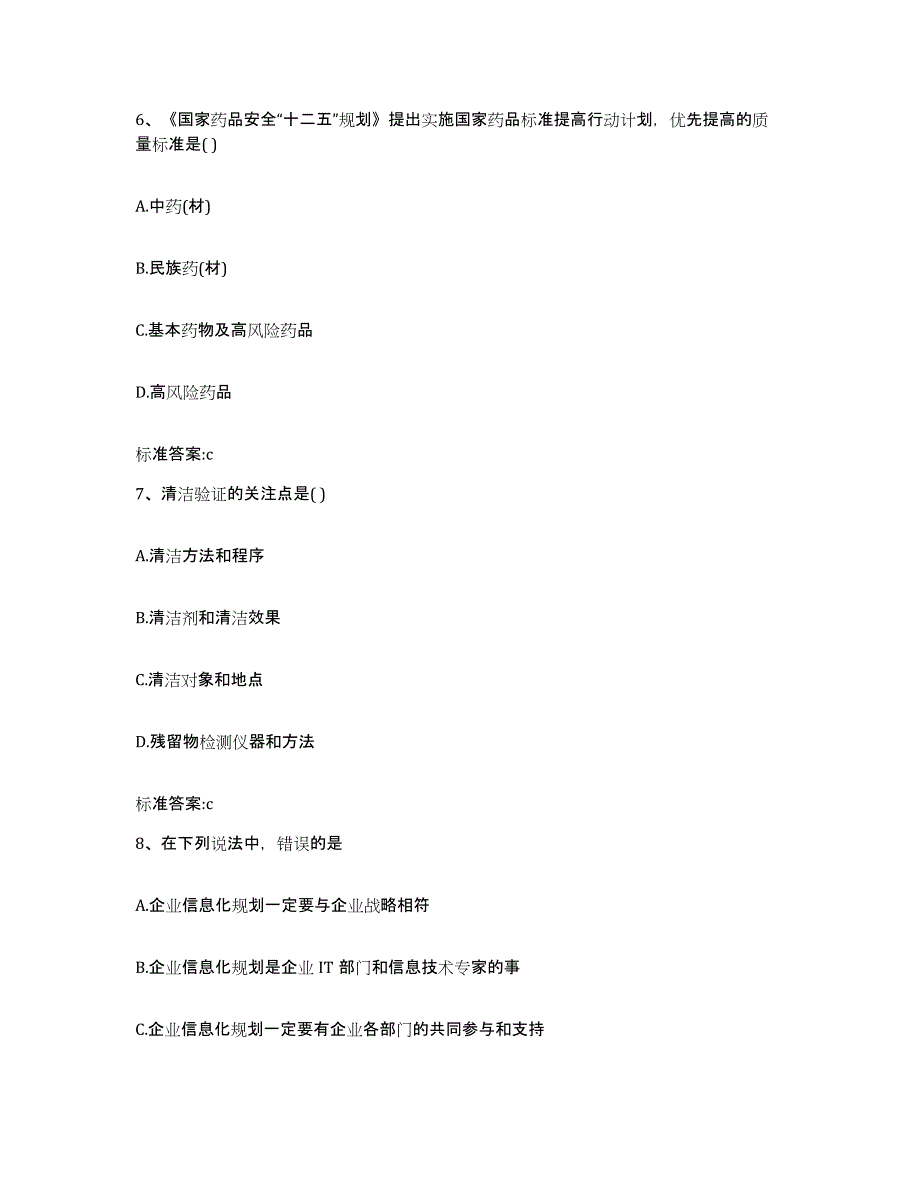 6、《国家药品安全“十二五”规划》提出实施国家药品标准提高行动计划，优先提高的质量标准是( )

A.中药(材)

B.民族药(材)

C.基本药物及高风险药品

D.高风险药品

标准答案:c

7、清洁验证的关注点是( )

A.清洁方法和程序

B.清洁剂和清洁效果

C.清洁对象和地点

D.残留物检测仪器和方法

标准答案:c

8、在下列说法中，错误的是

A.企业信息化规划一定要与企业战略相符

B.企业信息化规划是企业 IT 部门和信息技术专家的事

C.企业信息化规划一定要有企业各部门的共同参与和支持